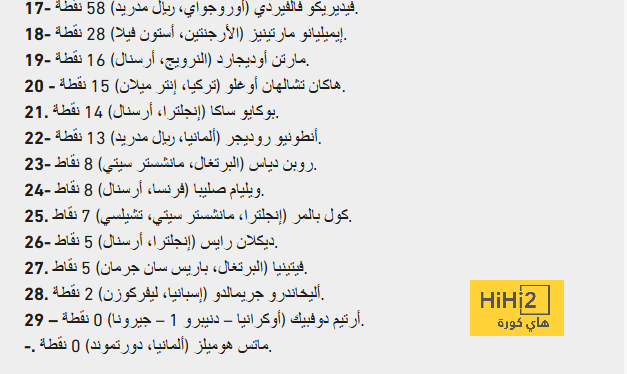 17- فيديريكو فالفيردي (أوروجواي، ريال مدريد) 58 نقطة.
18- إيميليانو مارتينيز (الأرجنتين، أستون فيلا) 28 نقطة.
19- مارتن أوديجارد (النرويج، أرسنال) 16 نقطة.
20 - هاكان تشالهان أوغلو (تركيا، إنتر ميلان) 15 نقطة.
21. بوكايو ساكا (إنجلترا، أرسنال) 14 نقطة.
22- أنطونيو روديجر (ألمانيا، ريال مدريد) 13 نقطة.
23- روبن دياس (البرتغال، مانشستر سيتي) 8 نقاط.
24- ويليام صليبا (فرنسا، أرسنال) 8 نقاط.
25. كول بالمر (إنجلترا، مانشستر سيتي، تشيلسي) 7 نقاط.
26- ديكلان رايس (إنجلترا، أرسنال) 5 نقاط.
27. فيتينيا (البرتغال، باريس سان جرمان) 5 نقاط.
28. أليخاندرو جريمالدو (إسبانيا، ليفركوزن) 2 نقطة.
29 – أرتيم دوفبيك (أوكرانيا – دنيبرو 1 – جيرونا) 0 نقطة.
-. ماتس هوميلز (ألمانيا، دورتموند) 0 نقطة.

HiHi2
هاي كورة